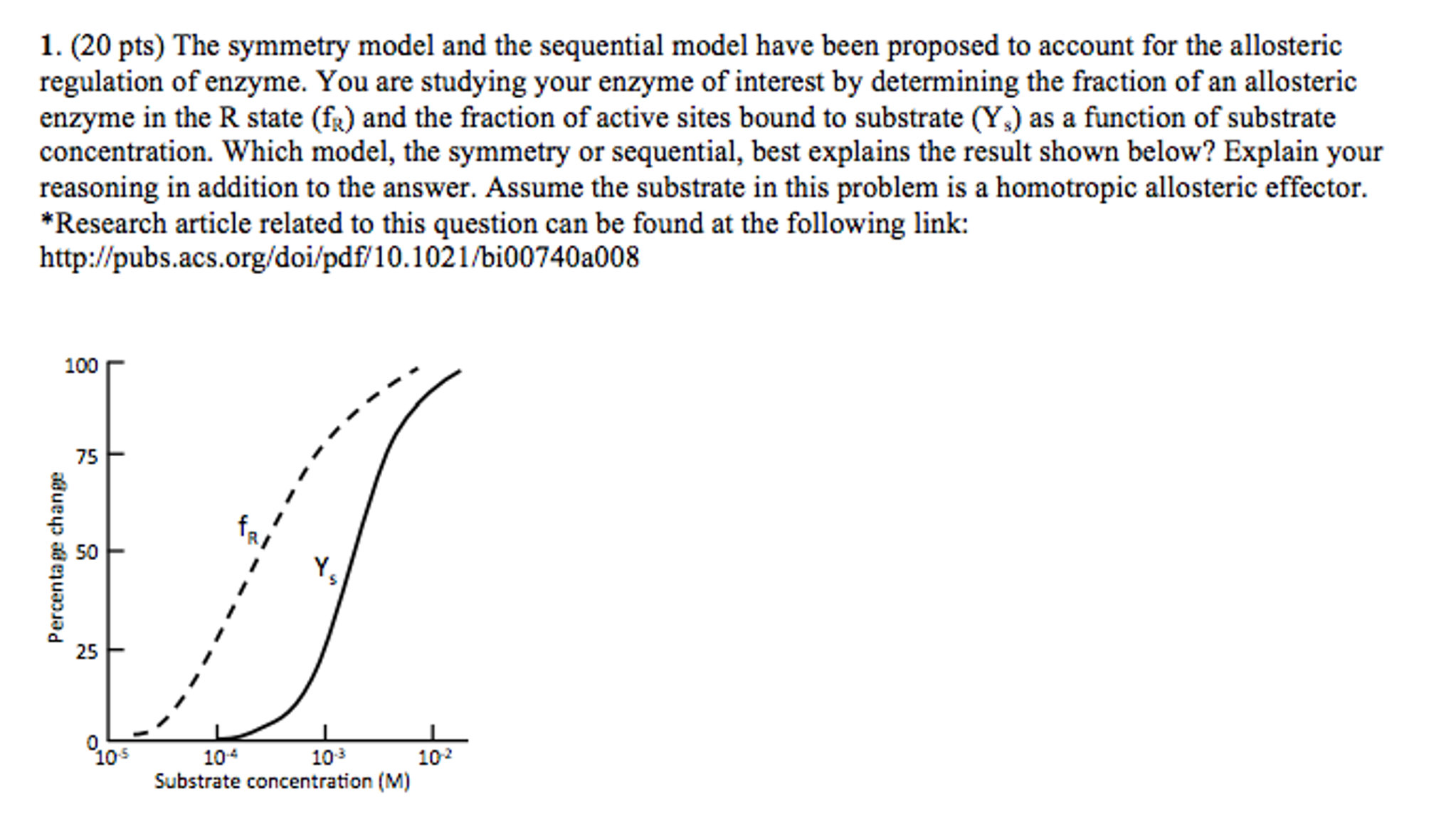 1. (20 pts) The symmetry model and the sequential model have been proposed to account for the allosteric regulation of enzyme. You are studying your enzyme of interest by determining the fraction of an allosteric enzyme in the R state ($f_R$) and the fraction of active sites bound to substrate ($Y_s$) as a function of substrate concentration. Which model, the symmetry or sequential, best explains the result shown below? Explain your reasoning in addition to the answer. Assume the substrate in this problem is a homotropic allosteric effector.
*Research article related to this question can be found at the following link:
http://pubs.acs.org/doi/pdf/10.1021/bi00740a008

100
75
50
25
0
Percentage change
$f_R$
$Y_s$
$10^{-5}$
$10^{-4}$
$10^{-3}$
$10^{-2}$
Substrate concentration (M)